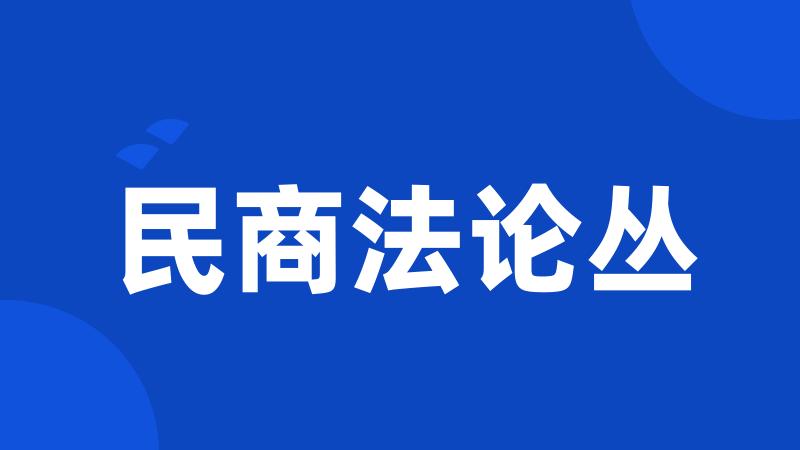 民商法论丛